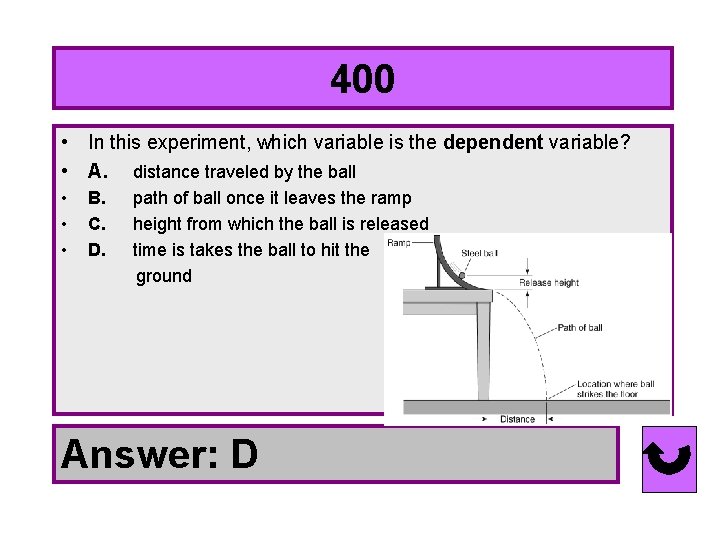 400

• In this experiment, which variable is the dependent variable?
• A. distance traveled by the ball
• B. path of ball once it leaves the ramp
• C. height from which the ball is released
• D. time is takes the ball to hit the ground

Ramp
Steel ball
Release height
Path of ball
Location where ball strikes the floor
Distance

Answer: D